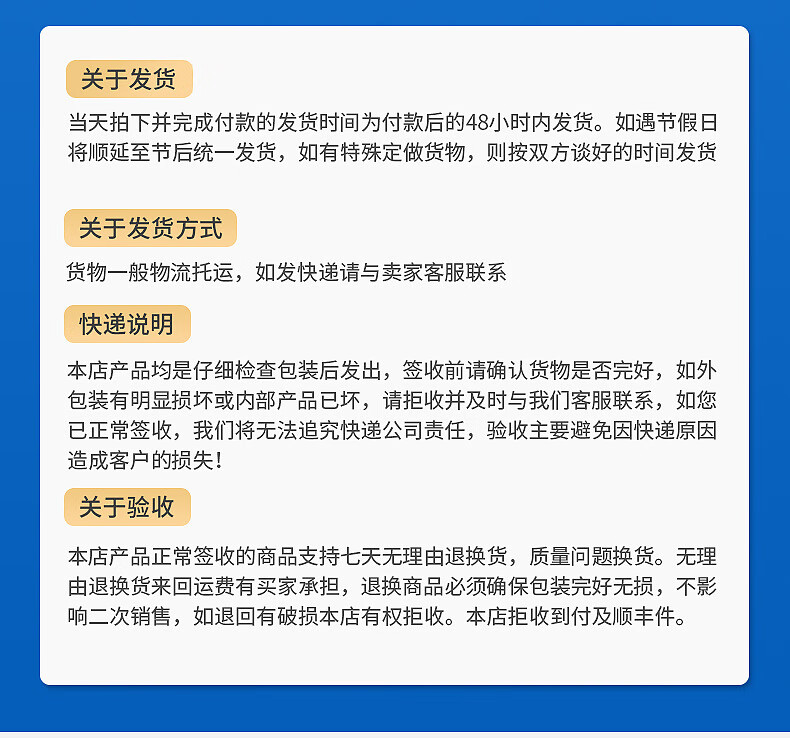 关于发货

当天拍下并完成付款的发货时间为付款后的48小时内发货。如遇节假日将顺延至节后统一发货，如有特殊定做货物，则按双方谈好的时间发货

关于发货方式

货物一般物流托运，如发快递请与卖家客服联系

快递说明

本店产品均是仔细检查包装后发出，签收前请确认货物是否完好，如外包装有明显损坏或内部产品已坏，请拒收并及时与我们客服联系，如您已正常签收，我们将无法追究快递公司责任，验收主要避免因快递原因造成客户的损失!

关于验收

本店产品正常签收的商品支持七天无理由退换货，质量问题换货。无理由退换货来回运费有买家承担，退换商品必须确保包装完好无损，不影响二次销售，如退回有破损本店有权拒收。本店拒收到付及顺丰件。